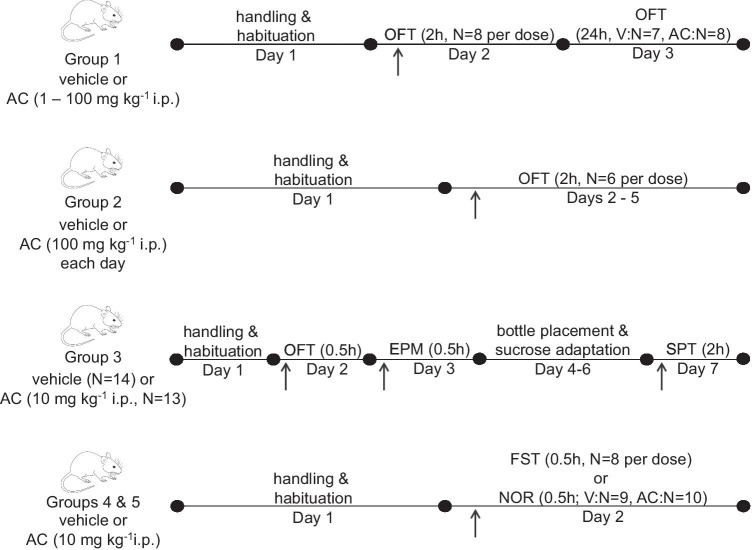 Group 1
vehicle or
AC (1 – 100 mg kg$^{-1}$ i.p.)

handling &
habituation
Day 1

OFT (2h, N=8 per dose)
Day 2

OFT
(24h, V:N=7, AC:N=8)
Day 3

Group 2
vehicle or
AC (100 mg kg$^{-1}$ i.p.)
each day

handling &
habituation
Day 1

OFT (2h, N=6 per dose)
Days 2 - 5

Group 3
vehicle (N=14) or
AC (10 mg kg$^{-1}$ i.p., N=13)

handling &
habituation
Day 1

OFT (0.5h)
Day 2

EPM (0.5h)
Day 3

bottle placement &
sucrose adaptation
Day 4-6

SPT (2h)
Day 7

Groups 4 & 5
vehicle or
AC (10 mg kg$^{-1}$ i.p.)

handling &
habituation
Day 1

FST (0.5h, N=8 per dose)
or
NOR (0.5h; V:N=9, AC:N=10)
Day 2